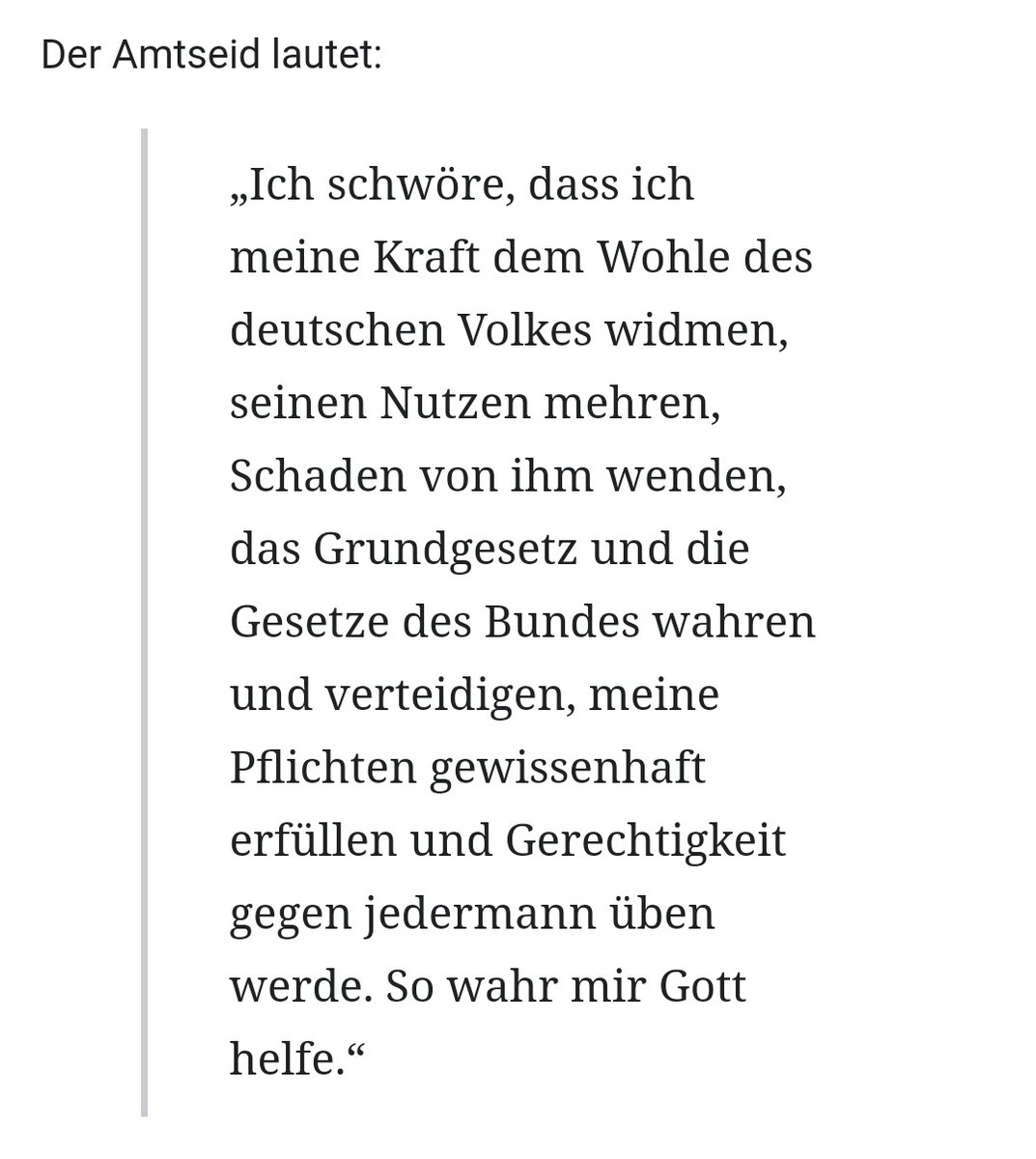 Der Amtseid lautet:

„Ich schwöre, dass ich meine Kraft dem Wohle des deutschen Volkes widmen, seinen Nutzen mehren, Schaden von ihm wenden, das Grundgesetz und die Gesetze des Bundes wahren und verteidigen, meine Pflichten gewissenhaft erfüllen und Gerechtigkeit gegen jedermann üben werde. So wahr mir Gott helfe.“